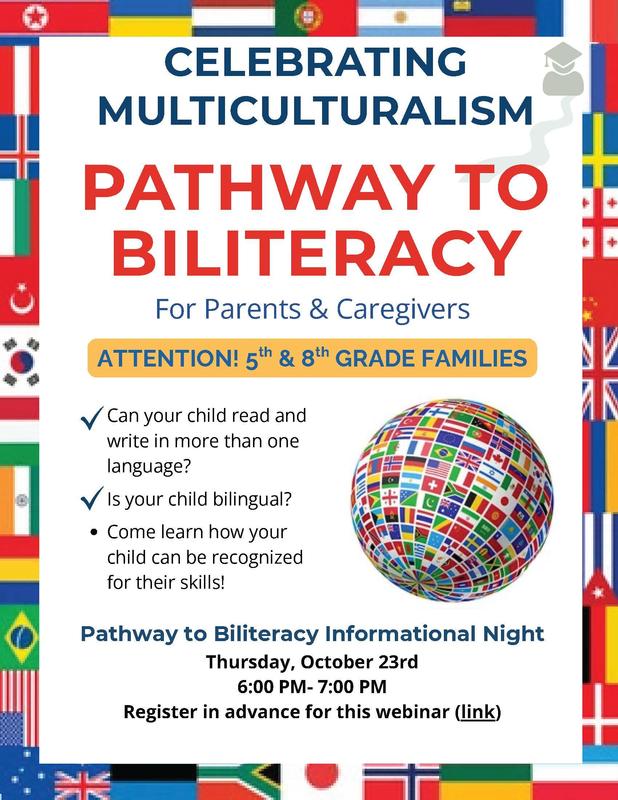 CELEBRATING MULTICULTURALISM

PATHWAY TO BILITERACY

For Parents & Caregivers

ATTENTION! 5th & 8th GRADE FAMILIES

✓ Can your child read and write in more than one language?
✓ Is your child bilingual?
• Come learn how your child can be recognized for their skills!

Pathway to Biliteracy Informational Night
Thursday, October 23rd
6:00 PM- 7:00 PM
Register in advance for this webinar (link)